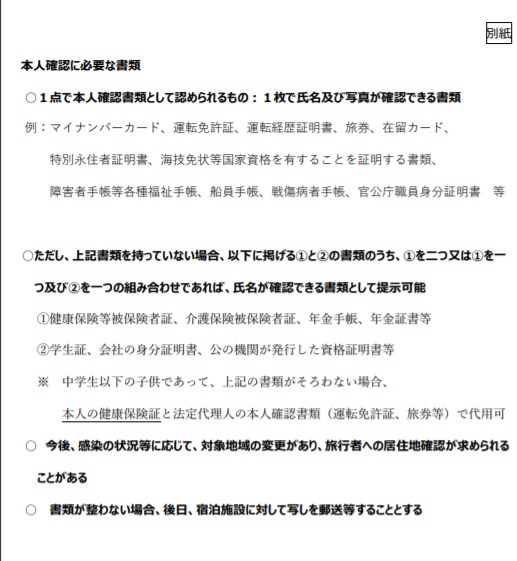 別紙

本人確認に必要な書類

○1点で本人確認書類として認められるもの：1枚で氏名及び写真が確認できる書類

例：マイナンバーカード、運転免許証、運転経歴証明書、旅券、在留カード、特別永住者証明書、海技免状等国家資格を有することを証明する書類、障害者手帳等各種福祉手帳、船員手帳、戦傷病者手帳、官公庁職員身分証明書　等

○ただし、上記書類を持っていない場合、以下に掲げる①と②の書類のうち、①を二つ又は①を一つ及び②を一つの組み合わせであれば、氏名が確認できる書類として提示可能

①健康保険等被保険者証、介護保険被保険者証、年金手帳、年金証書等

②学生証、会社の身分証明書、公の機関が発行した資格証明書等

※　中学生以下の子供であって、上記の書類がそろわない場合、本人の健康保険証と法定代理人の本人確認書類（運転免許証、旅券等）で代用可

○　今後、感染の状況等に応じて、対象地域の変更があり、旅行者への居住地確認が求められることがある

○　書類が整わない場合、後日、宿泊施設に対して写しを郵送等することとする